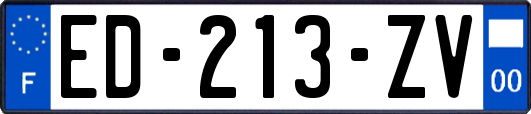 F
ED-213-ZV
00